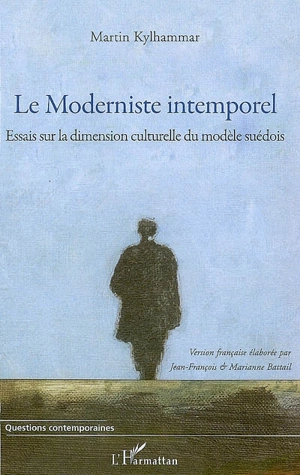 Martin Kylhammar

Le Moderniste intemporel

Essais sur la dimension culturelle du modèle suédois

Version française élaborée par Jean-François & Marianne Battail

Questions contemporaines

L'Harmattan